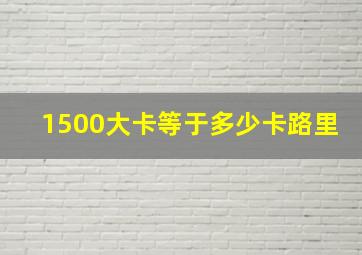 1500大卡等于多少卡路里